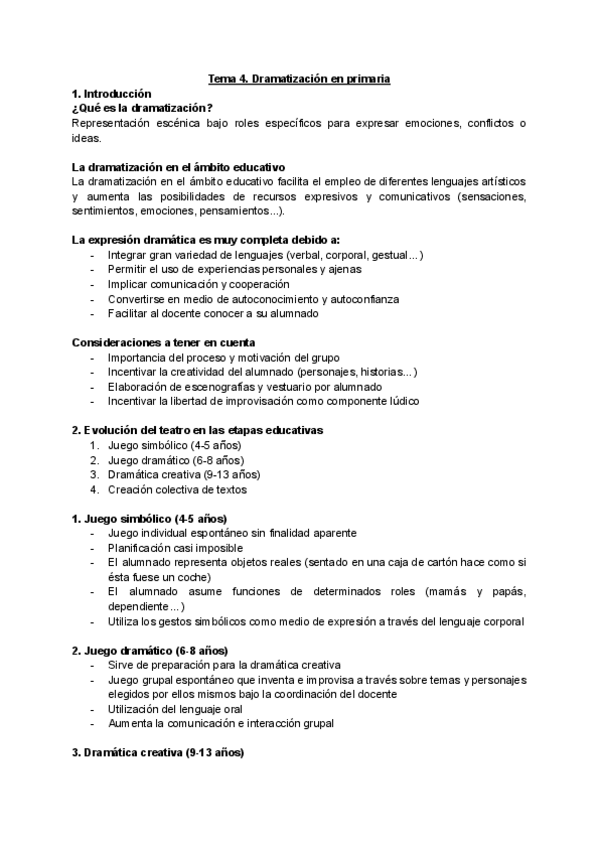 Tema 4. Dramatización en primaria

1. Introducción
¿Qué es la dramatización?
Representación escénica bajo roles específicos para expresar emociones, conflictos o ideas.

La dramatización en el ámbito educativo
La dramatización en el ámbito educativo facilita el empleo de diferentes lenguajes artísticos y aumenta las posibilidades de recursos expresivos y comunicativos (sensaciones, sentimientos, emociones, pensamientos...).

La expresión dramática es muy completa debido a:
- Integrar gran variedad de lenguajes (verbal, corporal, gestual...)
- Permitir el uso de experiencias personales y ajenas
- Implicar comunicación y cooperación
- Convertirse en medio de autoconocimiento y autoconfianza
- Facilitar al docente conocer a su alumnado

Consideraciones a tener en cuenta
- Importancia del proceso y motivación del grupo
- Incentivar la creatividad del alumnado (personajes, historias...)
- Elaboración de escenografías y vestuario por alumnado
- Incentivar la libertad de improvisación como componente lúdico

2. Evolución del teatro en las etapas educativas
1. Juego simbólico (4-5 años)
2. Juego dramático (6-8 años)
3. Dramática creativa (9-13 años)
4. Creación colectiva de textos

1. Juego simbólico (4-5 años)
- Juego individual espontáneo sin finalidad aparente
- Planificación casi imposible
- El alumnado representa objetos reales (sentado en una caja de cartón hace como si ésta fuese un coche)
- El alumnado asume funciones de determinados roles (mamás y papás, dependiente...)
- Utiliza los gestos simbólicos como medio de expresión a través del lenguaje corporal

2. Juego dramático (6-8 años)
- Sirve de preparación para la dramática creativa
- Juego grupal espontáneo que inventa e improvisa a través sobre temas y personajes elegidos por ellos mismos bajo la coordinación del docente
- Utilización del lenguaje oral
- Aumenta la comunicación e interacción grupal

3. Dramática creativa (9-13 años)